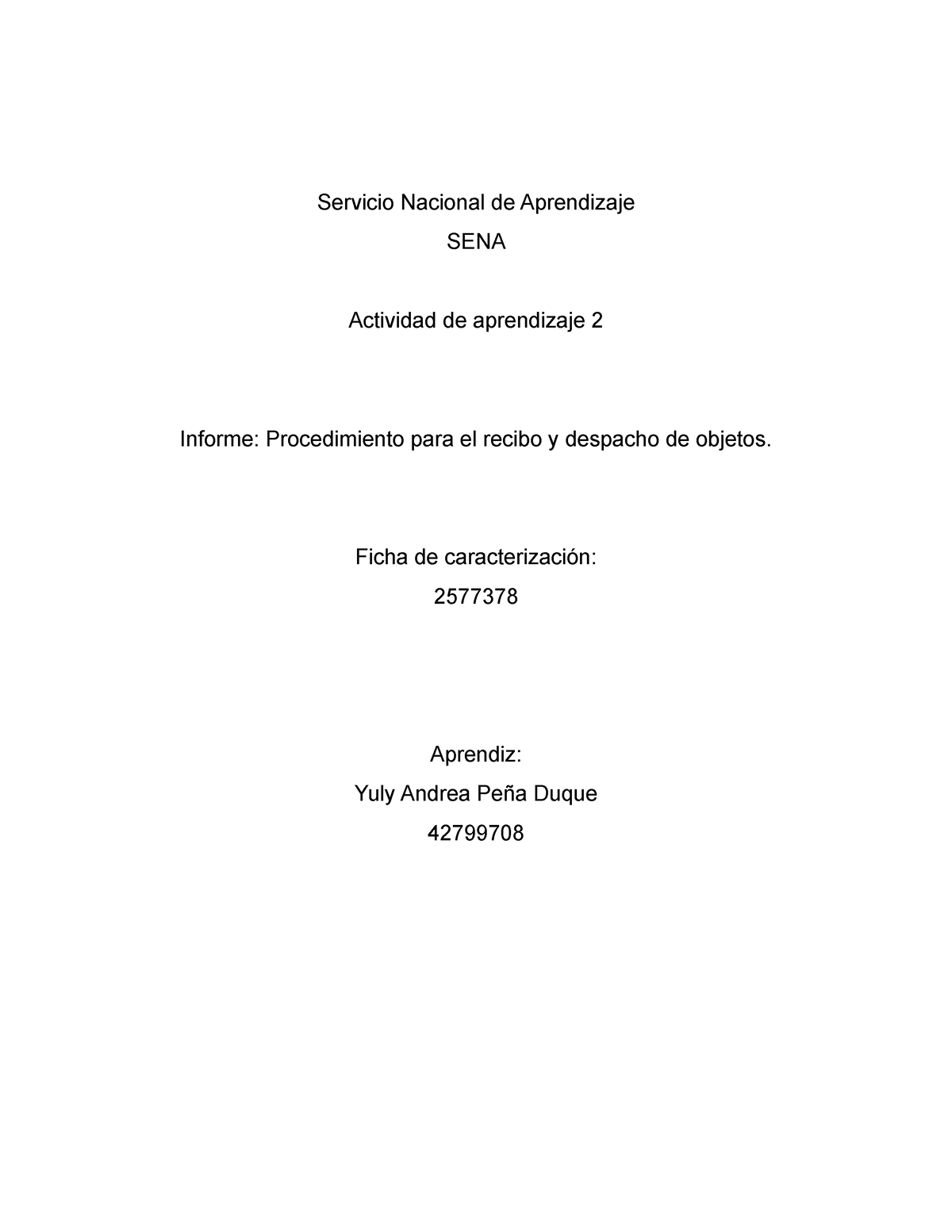 Servicio Nacional de Aprendizaje

SENA

Actividad de aprendizaje 2

Informe: Procedimiento para el recibo y despacho de objetos.

Ficha de caracterización:

2577378

Aprendiz:

Yuly Andrea Peña Duque

42799708